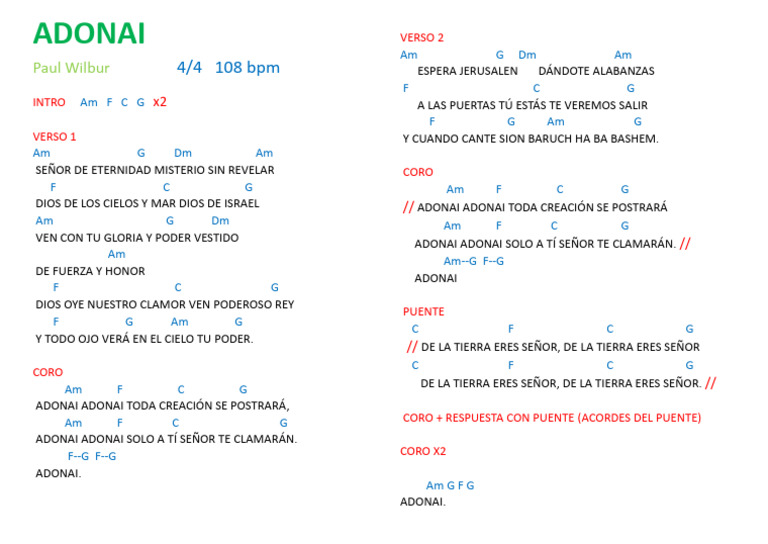 ADONAI

Paul Wilbur 4/4 108 bpm

INTRO Am F C G x2

VERSO 1
Am G Dm Am
SEÑOR DE ETERNIDAD MISTERIO SIN REVELAR
F C G
DIOS DE LOS CIELOS Y MAR DIOS DE ISRAEL
Am G Dm
VEN CON TU GLORIA Y PODER VESTIDO
Am
DE FUERZA Y HONOR
F C G
DIOS OYE NUESTRO CLAMOR VEN PODEROSO REY
F G Am G
Y TODO OJO VERÁ EN EL CIELO TU PODER.

CORO
Am F C G
ADONAI ADONAI TODA CREACIÓN SE POSTRARÁ,
Am F C G
ADONAI ADONAI SOLO A TÍ SEÑOR TE CLAMARÁN.
F--G F--G
ADONAI.

VERSO 2
Am G Dm Am
ESPERA JERUSALEN DÁNDOTE ALABANZAS
F C G
A LAS PUERTAS TÚ ESTÁS TE VEREMOS SALIR
F G Am G
Y CUANDO CANTE SION BARUCH HA BA BASHEM.

CORO
Am F C G
// ADONAI ADONAI TODA CREACIÓN SE POSTRARÁ
Am F C G
ADONAI ADONAI SOLO A TÍ SEÑOR TE CLAMARÁN. //
Am--G F--G
ADONAI

PUENTE
C F C G
// DE LA TIERRA ERES SEÑOR, DE LA TIERRA ERES SEÑOR
C F C G
DE LA TIERRA ERES SEÑOR, DE LA TIERRA ERES SEÑOR. //

CORO + RESPUESTA CON PUENTE (ACORDES DEL PUENTE)

CORO X2

Am G F G
ADONAI.